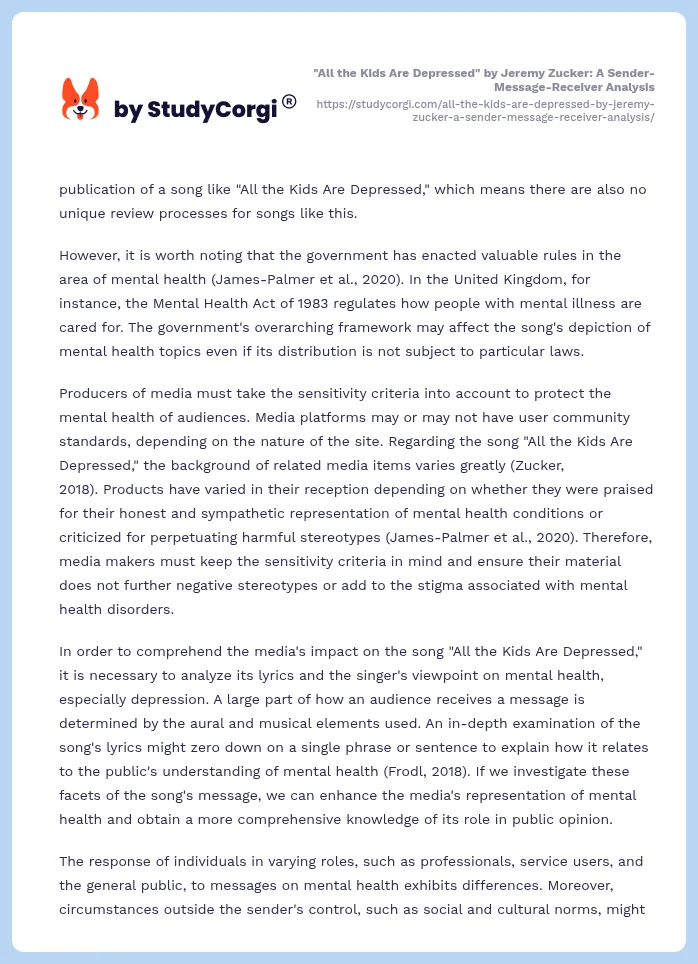 by StudyCorgi®

"All the Kids Are Depressed" by Jeremy Zucker: A Sender-Message-Receiver Analysis
https://studycorgi.com/all-the-kids-are-depressed-by-jeremy-zucker-a-sender-message-receiver-analysis/

publication of a song like "All the Kids Are Depressed," which means there are also no unique review processes for songs like this.

However, it is worth noting that the government has enacted valuable rules in the area of mental health (James-Palmer et al., 2020). In the United Kingdom, for instance, the Mental Health Act of 1983 regulates how people with mental illness are cared for. The government's overarching framework may affect the song's depiction of mental health topics even if its distribution is not subject to particular laws.

Producers of media must take the sensitivity criteria into account to protect the mental health of audiences. Media platforms may or may not have user community standards, depending on the nature of the site. Regarding the song "All the Kids Are Depressed," the background of related media items varies greatly (Zucker, 2018). Products have varied in their reception depending on whether they were praised for their honest and sympathetic representation of mental health conditions or criticized for perpetuating harmful stereotypes (James-Palmer et al., 2020). Therefore, media makers must keep the sensitivity criteria in mind and ensure their material does not further negative stereotypes or add to the stigma associated with mental health disorders.

In order to comprehend the media's impact on the song "All the Kids Are Depressed," it is necessary to analyze its lyrics and the singer's viewpoint on mental health, especially depression. A large part of how an audience receives a message is determined by the aural and musical elements used. An in-depth examination of the song's lyrics might zero down on a single phrase or sentence to explain how it relates to the public's understanding of mental health (Frodl, 2018). If we investigate these facets of the song's message, we can enhance the media's representation of mental health and obtain a more comprehensive knowledge of its role in public opinion.

The response of individuals in varying roles, such as professionals, service users, and the general public, to messages on mental health exhibits differences. Moreover, circumstances outside the sender's control, such as social and cultural norms, might